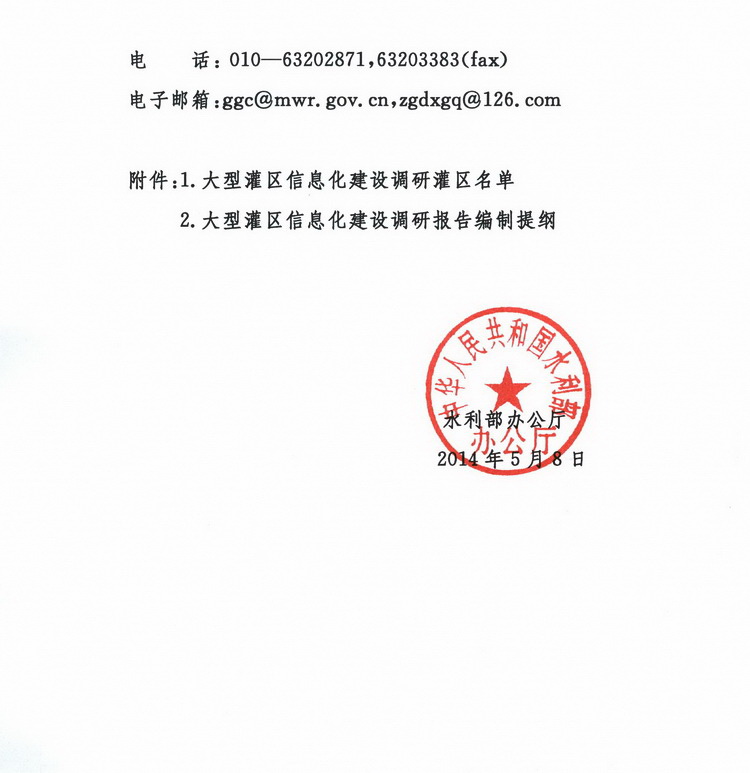 电　　话：010—63202871，63203383(fax)

电子邮箱：ggc@mwr.gov.cn，zgdxgq@126.com

附件：1.大型灌区信息化建设调研灌区名单

2.大型灌区信息化建设调研报告编制提纲

中华人民共和国水利部
办公厅

水利部办公厅
2014年5月8日